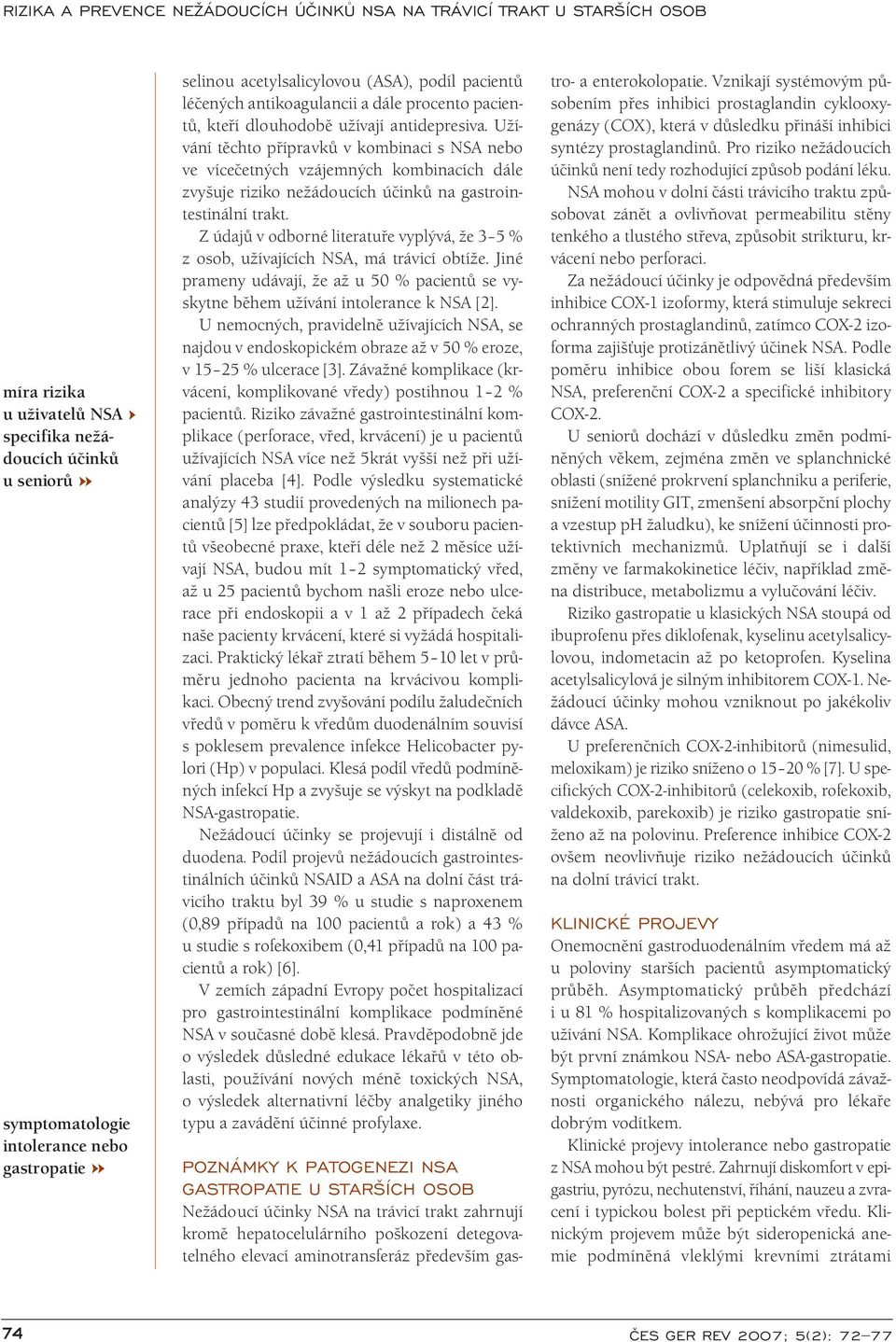 RIZIKA A PREVENCE NEŽÁDOUCÍCH ÚČINKŮ NSA NA TRÁVICÍ TRAKT U STARŠÍCH OSOB

míra rizika u uživatelů NSA specifika nežádoucích účinků u seniorů

symptomatologie intolerance nebo gastropatie

selinou acetylsalicylovou (ASA), podíl pacientů léčených antikoagulancii a dále procento pacientů, kteří dlouhodobě užívají antidepresiva. Užívání těchto přípravků v kombinaci s NSA nebo ve vícečetných vzájemných kombinacích dále zvyšuje riziko nežádoucích účinků na gastrointestinální trakt.

Z údajů v odborné literatuře vyplývá, že 3–5 % z osob, užívajících NSA, má trávicí obtíže. Jiné prameny udávají, že až u 50 % pacientů se vyskytne během užívání intolerance k NSA [2].

U nemocných, pravidelně užívajících NSA, se najdou v endoskopickém obraze až v 50 % eroze, v 15–25 % ulcerace [3]. Závažné komplikace (krvácení, komplikované vředy) postihnou 1–2 % pacientů. Riziko závažné gastrointestinální komplikace (perforace, vřed, krvácení) je u pacientů užívajících NSA více než 5krát vyšší než při užívání placeba [4]. Podle výsledku systematické analýzy 43 studií provedených na milionech pacientů [5] lze předpokládat, že v souboru pacientů všeobecné praxe, kteří déle než 2 měsíce užívají NSA, budou mít 1–2 symptomatický vřed, až u 25 pacientů bychom našli eroze nebo ulcerace při endoskopii a v 1 až 2 případech čeká naše pacienty krvácení, které si vyžádá hospitalizaci. Praktický lékař ztratí během 5–10 let v průměru jednoho pacienta na krvácivou komplikaci. Obecný trend zvyšování podílu žaludečních vředů v poměru k vředům duodenálním souvisí s poklesem prevalence infekce Helicobacter pylori (Hp) v populaci. Klesá podíl vředů podmíněných infekcí Hp a zvyšuje se výskyt na podkladě NSA-gastropatie.

Nežádoucí účinky se projevují i distálně od duodena. Podíl projevů nežádoucích gastrointestinálních účinků NSAID a ASA na dolní část trávicího traktu byl 39 % u studie s naproxenem (0,89 případů na 100 pacientů a rok) a 43 % u studie s rofekoxibem (0,41 případů na 100 pacientů a rok) [6].

V zemích západní Evropy počet hospitalizací pro gastrointestinální komplikace podmíněné NSA v současné době klesá. Pravděpodobně jde o výsledek důsledné edukace lékařů v této oblasti, používání nových méně toxických NSA, o výsledek alternativní léčby analgetiky jiného typu a zavádění účinné profylaxe.

POZNÁMKY K PATOGENEZI NSA GASTROPATIE U STARŠÍCH OSOB
Nežádoucí účinky NSA na trávicí trakt zahrnují kromě hepatocelulárního poškození detegovatelného elevací aminotransferáz především gastro- a enterokolopatie. Vznikají systémovým působením přes inhibici prostaglandin cyklooxygenázy (COX), která v důsledku přináší inhibici syntézy prostaglandinů. Pro riziko nežádoucích účinků není tedy rozhodující způsob podání léku.

NSA mohou v dolní části trávicího traktu způsobovat zánět a ovlivňovat permeabilitu stěny tenkého a tlustého střeva, způsobit strikturu, krvácení nebo perforaci.

Za nežádoucí účinky je odpovědná především inhibice COX-1 izoformy, která stimuluje sekreci ochranných prostaglandinů, zatímco COX-2 izoforma zajišťuje protizánětlivý účinek NSA. Podle poměru inhibice obou forem se liší klasická NSA, preferenční COX-2 a specifické inhibitory COX-2.

U seniorů dochází v důsledku změn podmíněných věkem, zejména změn ve splanchnické oblasti (snížené prokrvení splanchniku a periferie, snížení motility GIT, zmenšení absorpční plochy a vzestup pH žaludku), ke snížení účinnosti protektivních mechanizmů. Uplatňují se i další změny ve farmakokinetice léčiv, například změna distribuce, metabolizmu a vylučování léčiv.

Riziko gastropatie u klasických NSA stoupá od ibuprofenu přes diklofenak, kyselinu acetylsalicylovou, indometacin až po ketoprofen. Kyselina acetylsalicylová je silným inhibitorem COX-1. Nežádoucí účinky mohou vzniknout po jakékoliv dávce ASA.

U preferenčních COX-2-inhibitorů (nimesulid, meloxikam) je riziko sníženo o 15–20 % [7]. U specifických COX-2-inhibitorů (celekoxib, rofekoxib, valdekoxib, parekoxib) je riziko gastropatie sníženo až na polovinu. Preference inhibice COX-2 ovšem neovlivňuje riziko nežádoucích účinků na dolní trávicí trakt.

KLINICKÉ PROJEVY
Onemocnění gastroduodenálním vředem má až u poloviny starších pacientů asymptomatický průběh. Asymptomatický průběh předchází i u 81 % hospitalizovaných s komplikacemi po užívání NSA. Komplikace ohrožující život může být první známkou NSA- nebo ASA-gastropatie. Symptomatologie, která často neodpovídá závažnosti organického nálezu, nebývá pro lékaře dobrým vodítkem.

Klinické projevy intolerance nebo gastropatie z NSA mohou být pestré. Zahrnují diskomfort v epigastriu, pyrózu, nechutenství, říhání, nauzeu a zvracení i typickou bolest při peptickém vředu. Klinickým projevem může být sideropenická anemie podmíněná vleklými krevními ztrátami

74

ČES GER REV 2007; 5(2): 72–77